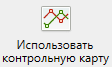 Использовать контрольную карту